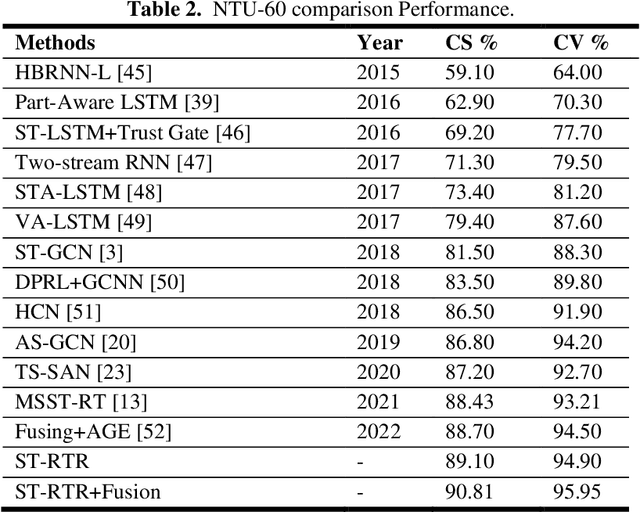 Table 2. NTU-60 comparison Performance.

| Methods | Year | CS % | CV % |
|---|---|---|---|
| HBRNN-L [45] | 2015 | 59.10 | 64.00 |
| Part-Aware LSTM [39] | 2016 | 62.90 | 70.30 |
| ST-LSTM+Trust Gate [46] | 2016 | 69.20 | 77.70 |
| Two-stream RNN [47] | 2017 | 71.30 | 79.50 |
| STA-LSTM [48] | 2017 | 73.40 | 81.20 |
| VA-LSTM [49] | 2017 | 79.40 | 87.60 |
| ST-GCN [3] | 2018 | 81.50 | 88.30 |
| DPRL+GCNN [50] | 2018 | 83.50 | 89.80 |
| HCN [51] | 2018 | 86.50 | 91.90 |
| AS-GCN [20] | 2019 | 86.80 | 94.20 |
| TS-SAN [23] | 2020 | 87.20 | 92.70 |
| MSST-RT [13] | 2021 | 88.43 | 93.21 |
| Fusing+AGE [52] | 2022 | 88.70 | 94.50 |
| ST-RTR | - | 89.10 | 94.90 |
| ST-RTR+Fusion | - | 90.81 | 95.95 |